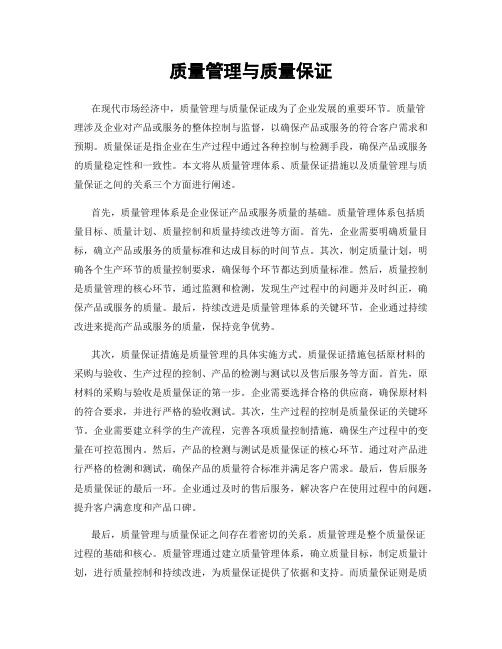 质量管理与质量保证

在现代市场经济中，质量管理与质量保证成为了企业发展的重要环节。质量管理涉及企业对产品或服务的整体控制与监督，以确保产品或服务的符合客户需求和预期。质量保证是指企业在生产过程中通过各种控制与检测手段，确保产品或服务的质量稳定性和一致性。本文将从质量管理体系、质量保证措施以及质量管理与质量保证之间的关系三个方面进行阐述。

首先，质量管理体系是企业保证产品或服务质量的基础。质量管理体系包括质量目标、质量计划、质量控制和质量持续改进等方面。首先，企业需要明确质量目标，确立产品或服务的质量标准和达成目标的时间节点。其次，制定质量计划，明确各个生产环节的质量控制要求，确保每个环节都达到质量标准。然后，质量控制是质量管理的核心环节，通过监测和检测，发现生产过程中的问题并及时纠正，确保产品或服务的质量。最后，持续改进是质量管理体系的关键环节，企业通过持续改进来提高产品或服务的质量，保持竞争优势。

其次，质量保证措施是质量管理的具体实施方式。质量保证措施包括原材料的采购与验收、生产过程的控制、产品的检测与测试以及售后服务等方面。首先，原材料的采购与验收是质量保证的第一步。企业需要选择合格的供应商，确保原材料的符合要求，并进行严格的验收测试。其次，生产过程的控制是质量保证的关键环节。企业需要建立科学的生产流程，完善各项质量控制措施，确保生产过程中的变量在可控范围内。然后，产品的检测与测试是质量保证的核心环节。通过对产品进行严格的检测和测试，确保产品的质量符合标准并满足客户需求。最后，售后服务是质量保证的最后一环。企业通过及时的售后服务，解决客户在使用过程中的问题，提升客户满意度和产品口碑。

最后，质量管理与质量保证之间存在着密切的关系。质量管理是整个质量保证过程的基础和核心。质量管理通过建立质量管理体系，确立质量目标，制定质量计划，进行质量控制和持续改进，为质量保证提供了依据和支持。而质量保证则是质